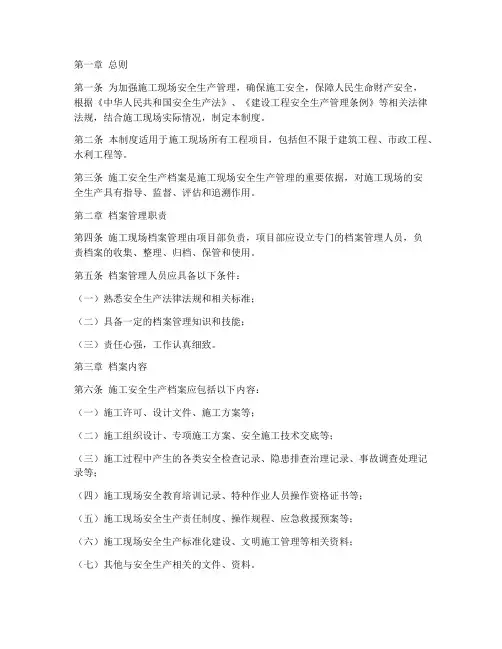 第一章 总则

第一条 为加强施工现场安全生产管理，确保施工安全，保障人民生命财产安全，根据《中华人民共和国安全生产法》、《建设工程安全生产管理条例》等相关法律法规，结合施工现场实际情况，制定本制度。

第二条 本制度适用于施工现场所有工程项目，包括但不限于建筑工程、市政工程、水利工程等。

第三条 施工安全生产档案是施工现场安全生产管理的重要依据，对施工现场的安全生产具有指导、监督、评估和追溯作用。

第二章 档案管理职责

第四条 施工现场档案管理由项目部负责，项目部应设立专门的档案管理人员，负责档案的收集、整理、归档、保管和使用。

第五条 档案管理人员应具备以下条件：

（一）熟悉安全生产法律法规和相关标准；

（二）具备一定的档案管理知识和技能；

（三）责任心强，工作认真细致。

第三章 档案内容

第六条 施工安全生产档案应包括以下内容：

（一）施工许可、设计文件、施工方案等；

（二）施工组织设计、专项施工方案、安全施工技术交底等；

（三）施工过程中产生的各类安全检查记录、隐患排查治理记录、事故调查处理记录等；

（四）施工现场安全教育培训记录、特种作业人员操作资格证书等；

（五）施工现场安全生产责任制度、操作规程、应急救援预案等；

（六）施工现场安全生产标准化建设、文明施工管理等相关资料；

（七）其他与安全生产相关的文件、资料。